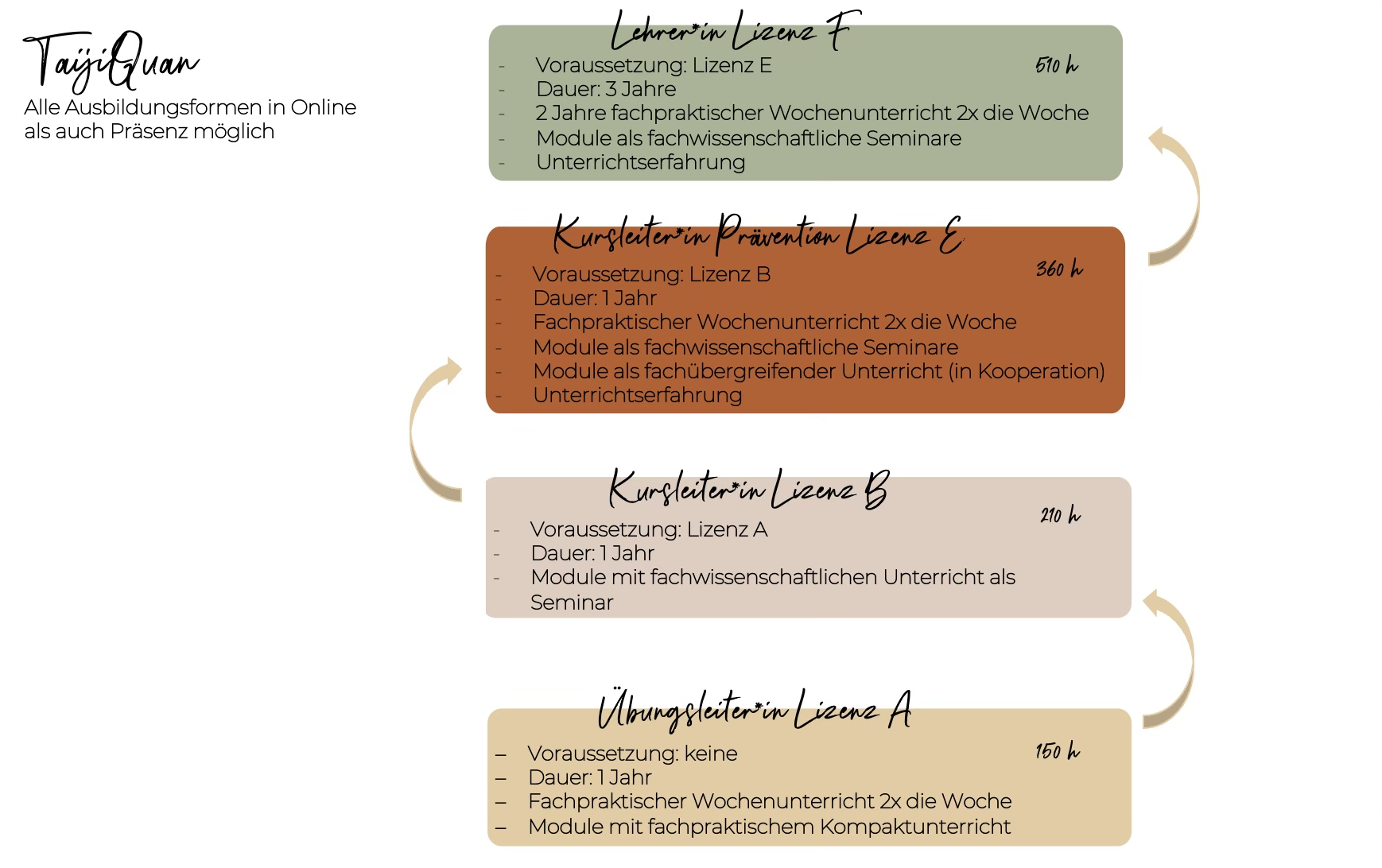 TaijiQuan

Alle Ausbildungsformen in Online als auch Präsenz möglich

Lehrer*in Lizenz F

510 h

- Voraussetzung: Lizenz E
- Dauer: 3 Jahre
- 2 Jahre fachpraktischer Wochenunterricht 2x die Woche
- Module als fachwissenschaftliche Seminare
- Unterrichtserfahrung

Kursleiter*in Prävention Lizenz E

360 h

- Voraussetzung: Lizenz B
- Dauer: 1 Jahr
- Fachpraktischer Wochenunterricht 2x die Woche
- Module als fachwissenschaftliche Seminare
- Module als fachübergreifender Unterricht (in Kooperation)
- Unterrichtserfahrung

Kursleiter*in Lizenz B

210 h

- Voraussetzung: Lizenz A
- Dauer: 1 Jahr
- Module mit fachwissenschaftlichen Unterricht als Seminar

Übungsleiter*in Lizenz A

150 h

– Voraussetzung: keine
– Dauer: 1 Jahr
– Fachpraktischer Wochenunterricht 2x die Woche
– Module mit fachpraktischem Kompaktunterricht